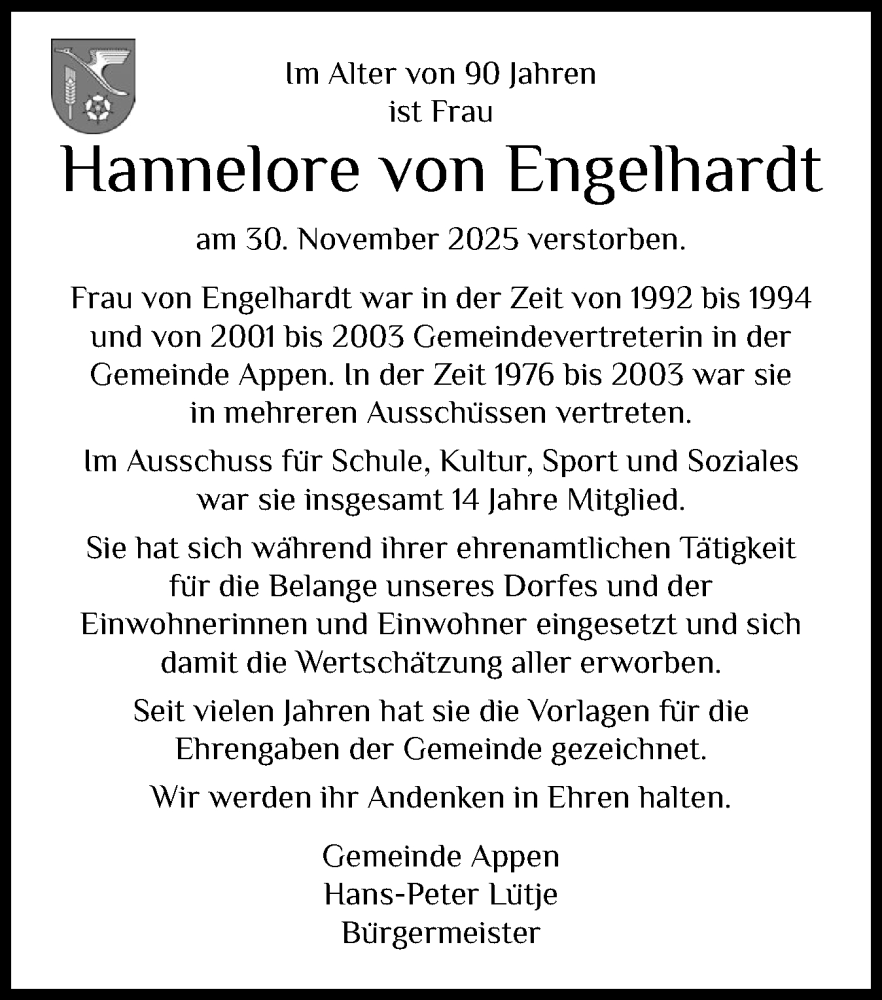 Im Alter von 90 Jahren
ist Frau

Hannelore von Engelhardt

am 30. November 2025 verstorben.

Frau von Engelhardt war in der Zeit von 1992 bis 1994 und von 2001 bis 2003 Gemeindevertreterin in der Gemeinde Appen. In der Zeit 1976 bis 2003 war sie in mehreren Ausschüssen vertreten.

Im Ausschuss für Schule, Kultur, Sport und Soziales war sie insgesamt 14 Jahre Mitglied.

Sie hat sich während ihrer ehrenamtlichen Tätigkeit für die Belange unseres Dorfes und der Einwohnerinnen und Einwohner eingesetzt und sich damit die Wertschätzung aller erworben.

Seit vielen Jahren hat sie die Vorlagen für die Ehrengaben der Gemeinde gezeichnet.

Wir werden ihr Andenken in Ehren halten.

Gemeinde Appen
Hans-Peter Lütje
Bürgermeister